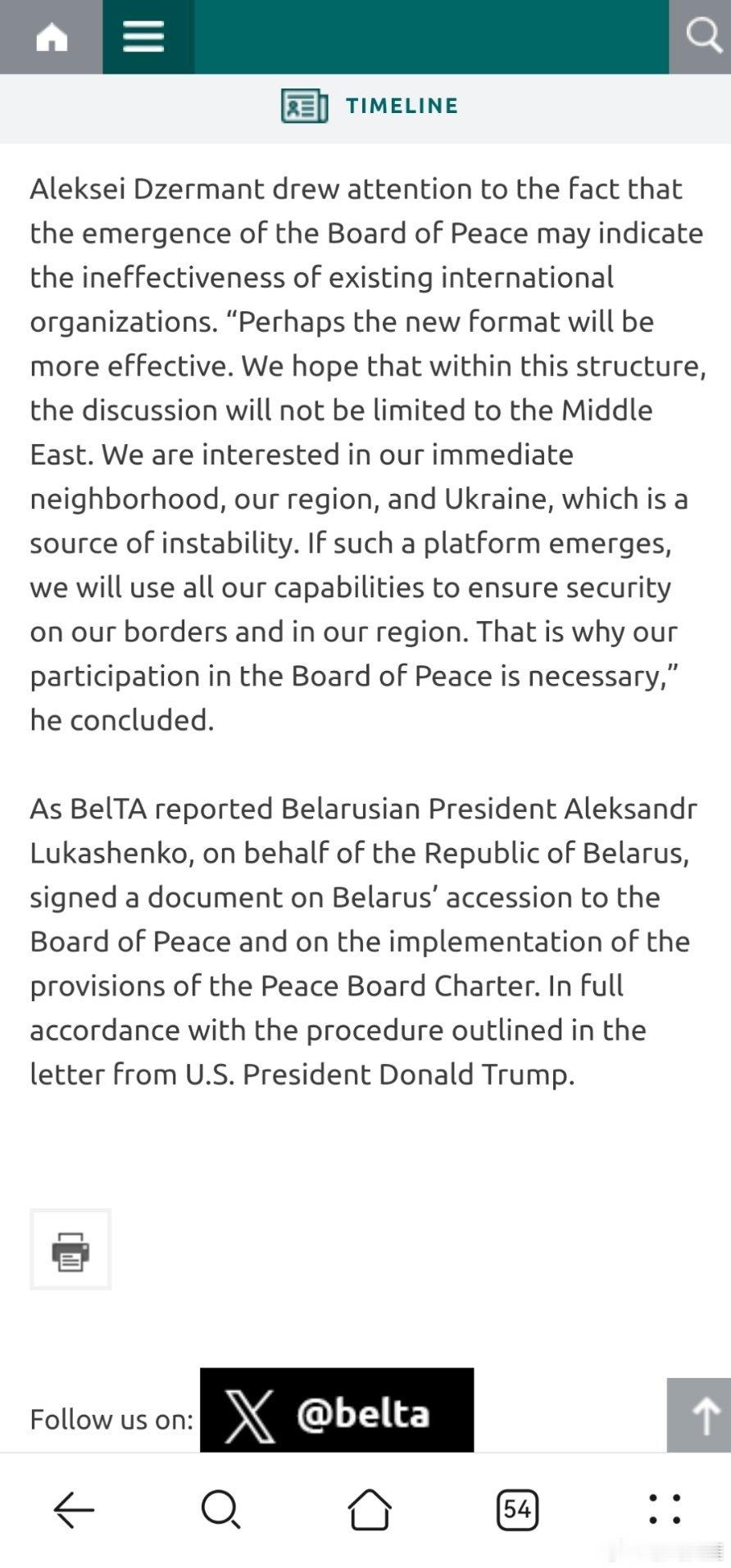 TIMELINE

Aleksei Dzermant drew attention to the fact that the emergence of the Board of Peace may indicate the ineffectiveness of existing international organizations. “Perhaps the new format will be more effective. We hope that within this structure, the discussion will not be limited to the Middle East. We are interested in our immediate neighborhood, our region, and Ukraine, which is a source of instability. If such a platform emerges, we will use all our capabilities to ensure security on our borders and in our region. That is why our participation in the Board of Peace is necessary,” he concluded.

As BelTA reported Belarusian President Aleksandr Lukashenko, on behalf of the Republic of Belarus, signed a document on Belarus’ accession to the Board of Peace and on the implementation of the provisions of the Peace Board Charter. In full accordance with the procedure outlined in the letter from U.S. President Donald Trump.

Follow us on: @belta

54